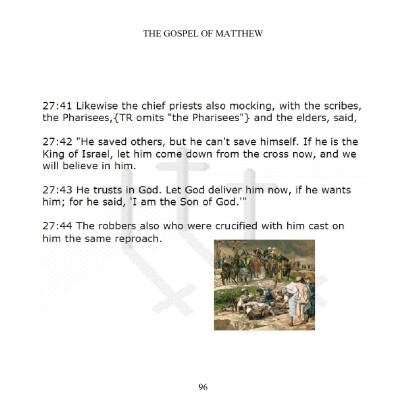 THE GOSPEL OF MATTHEW

27:41 Likewise the chief priests also mocking, with the scribes, the Pharisees,{TR omits "the Pharisees"} and the elders, said,

27:42 "He saved others, but he can't save himself. If he is the King of Israel, let him come down from the cross now, and we will believe in him.

27:43 He trusts in God. Let God deliver him now, if he wants him; for he said, 'I am the Son of God.'"

27:44 The robbers also who were crucified with him cast on him the same reproach.

96